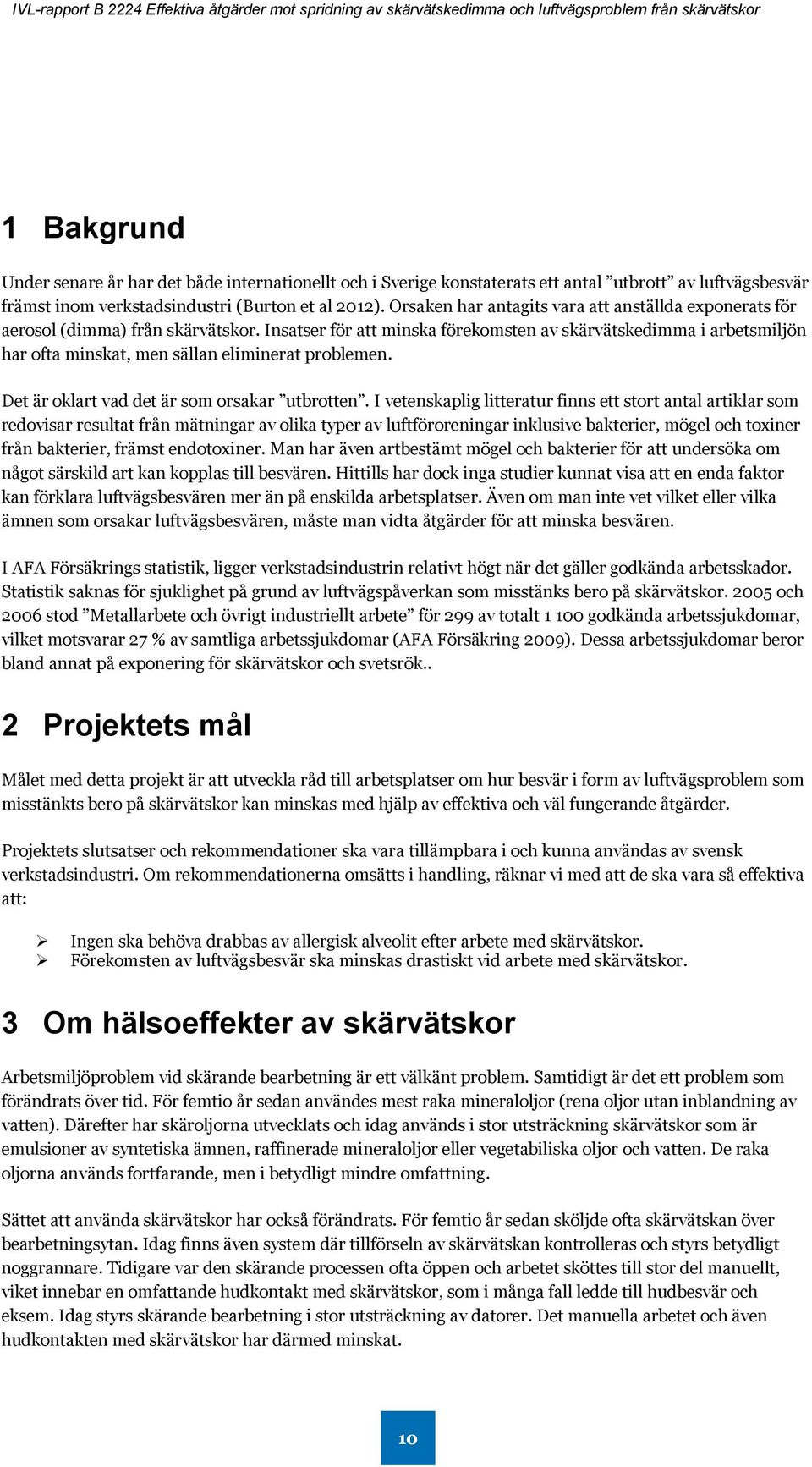 IVL-rapport B 2224 Effektiva åtgärder mot spridning av skärvätskedimma och luftvägsproblem från skärvätskor

1 Bakgrund

Under senare år har det både internationellt och i Sverige konstaterats ett antal ”utbrott” av luftvägsbesvär främst inom verkstadsindustri (Burton et al 2012). Orsaken har antagits vara att anställda exponerats för aerosol (dimma) från skärvätskor. Insatser för att minska förekomsten av skärvätskedimma i arbetsmiljön har ofta minskat, men sällan eliminerat problemen.

Det är oklart vad det är som orsakar ”utbrotten”. I vetenskaplig litteratur finns ett stort antal artiklar som redovisar resultat från mätningar av olika typer av luftföroreningar inklusive bakterier, mögel och toxiner från bakterier, främst endotoxiner. Man har även artbestämt mögel och bakterier för att undersöka om något särskild art kan kopplas till besvären. Hittills har dock inga studier kunnat visa att en enda faktor kan förklara luftvägsbesvären mer än på enskilda arbetsplatser. Även om man inte vet vilket eller vilka ämnen som orsakar luftvägsbesvären, måste man vidta åtgärder för att minska besvären.

I AFA Försäkrings statistik, ligger verkstadsindustrin relativt högt när det gäller godkända arbetsskador. Statistik saknas för sjuklighet på grund av luftvägspåverkan som misstänks bero på skärvätskor. 2005 och 2006 stod ”Metallarbete och övrigt industriellt arbete” för 299 av totalt 1 100 godkända arbetssjukdomar, vilket motsvarar 27 % av samtliga arbetssjukdomar (AFA Försäkring 2009). Dessa arbetssjukdomar beror bland annat på exponering för skärvätskor och svetsrök..

2 Projektets mål

Målet med detta projekt är att utveckla råd till arbetsplatser om hur besvär i form av luftvägsproblem som misstänkts bero på skärvätskor kan minskas med hjälp av effektiva och väl fungerande åtgärder.

Projektets slutsatser och rekommendationer ska vara tillämpbara i och kunna användas av svensk verkstadsindustri. Om rekommendationerna omsätts i handling, räknar vi med att de ska vara så effektiva att:

➢ Ingen ska behöva drabbas av allergisk alveolit efter arbete med skärvätskor.
➢ Förekomsten av luftvägsbesvär ska minskas drastiskt vid arbete med skärvätskor.

3 Om hälsoeffekter av skärvätskor

Arbetsmiljöproblem vid skärande bearbetning är ett välkänt problem. Samtidigt är det ett problem som förändrats över tid. För femtio år sedan användes mest raka mineraloljor (rena oljor utan inblandning av vatten). Därefter har skäroljorna utvecklats och idag används i stor utsträckning skärvätskor som är emulsioner av syntetiska ämnen, raffinerade mineraloljor eller vegetabiliska oljor och vatten. De raka oljorna används fortfarande, men i betydligt mindre omfattning.

Sättet att använda skärvätskor har också förändrats. För femtio år sedan sköljde ofta skärvätskan över bearbetningsytan. Idag finns även system där tillförseln av skärvätskan kontrolleras och styrs betydligt noggrannare. Tidigare var den skärande processen ofta öppen och arbetet sköttes till stor del manuellt, viket innebar en omfattande hudkontakt med skärvätskor, som i många fall ledde till hudbesvär och eksem. Idag styrs skärande bearbetning i stor utsträckning av datorer. Det manuella arbetet och även hudkontakten med skärvätskor har därmed minskat.

10